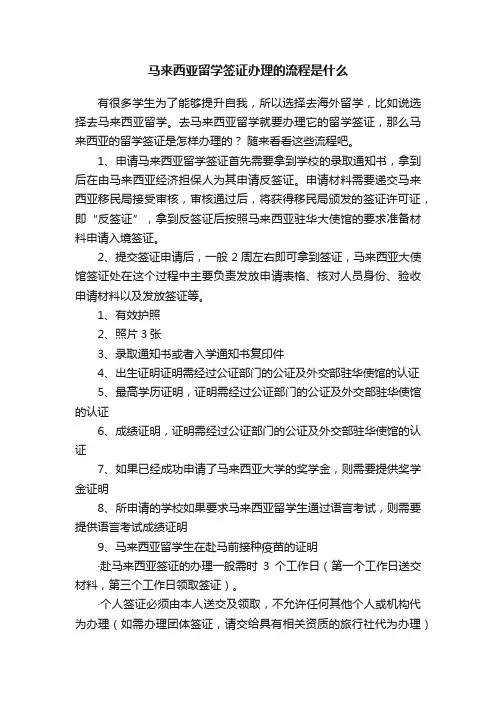 马来西亚留学签证办理的流程是什么

有很多学生为了能够提升自我，所以选择去海外留学，比如说选择去马来西亚留学。去马来西亚留学就要办理它的留学签证，那么马来西亚的留学签证是怎样办理的？随来看看这些流程吧。

1、申请马来西亚留学签证首先需要拿到学校的录取通知书，拿到后在由马来西亚经济担保人为其申请反签证。申请材料需要递交马来西亚移民局接受审核，审核通过后，将获得移民局颁发的签证许可证，即“反签证”，拿到反签证后按照马来西亚驻华大使馆的要求准备材料申请入境签证。

2、提交签证申请后，一般 2 周左右即可拿到签证，马来西亚大使馆签证处在这个过程中主要负责发放申请表格、核对人员身份、验收申请材料以及发放签证等。

1、有效护照

2、照片 3 张

3、录取通知书或者入学通知书复印件

4、出生证明证明需经过公证部门的公证及外交部驻华使馆的认证

5、最高学历证明，证明需经过公证部门的公证及外交部驻华使馆的认证

6、成绩证明，证明需经过公证部门的公证及外交部驻华使馆的认证

7、如果已经成功申请了马来西亚大学的奖学金，则需要提供奖学金证明

8、所申请的学校如果要求马来西亚留学生通过语言考试，则需要提供语言考试成绩证明

9、马来西亚留学生在赴马前接种疫苗的证明

·赴马来西亚签证的办理一般需时 3 个工作日（第一个工作日送交材料，第三个工作日领取签证）。

·个人签证必须由本人送交及领取，不允许任何其他个人或机构代为办理（如需办理团体签证，请交给具有相关资质的旅行社代为办理）